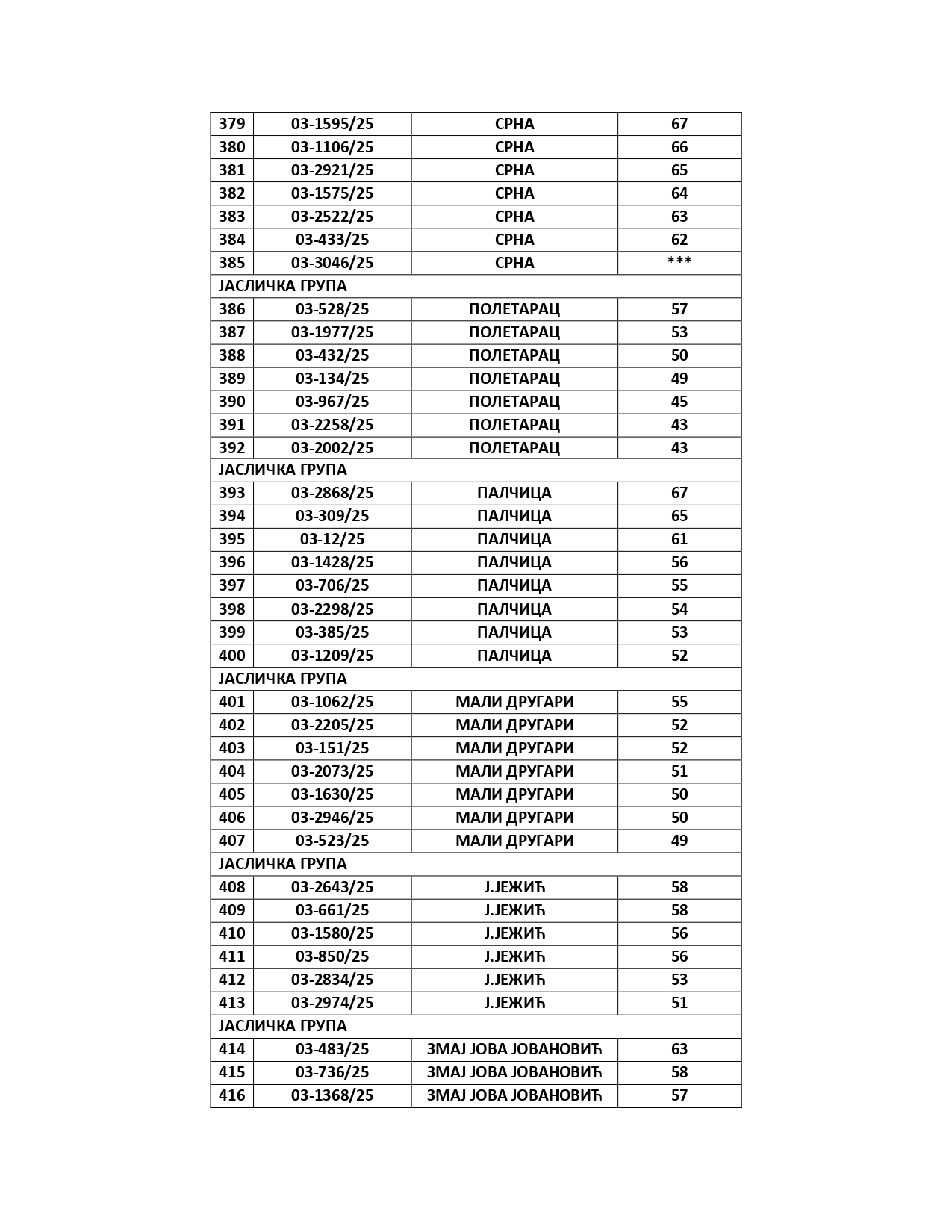 | 379 | 03-1595/25 | СРНА | 67 |
|---|---|---|---|
| 380 | 03-1106/25 | СРНА | 66 |
| 381 | 03-2921/25 | СРНА | 65 |
| 382 | 03-1575/25 | СРНА | 64 |
| 383 | 03-2522/25 | СРНА | 63 |
| 384 | 03-433/25 | СРНА | 62 |
| 385 | 03-3046/25 | СРНА | *** |
| ЈАСЛИЧКА ГРУПА | | | |
| 386 | 03-528/25 | ПОЛЕТАРАЦ | 57 |
| 387 | 03-1977/25 | ПОЛЕТАРАЦ | 53 |
| 388 | 03-432/25 | ПОЛЕТАРАЦ | 50 |
| 389 | 03-134/25 | ПОЛЕТАРАЦ | 49 |
| 390 | 03-967/25 | ПОЛЕТАРАЦ | 45 |
| 391 | 03-2258/25 | ПОЛЕТАРАЦ | 43 |
| 392 | 03-2002/25 | ПОЛЕТАРАЦ | 43 |
| ЈАСЛИЧКА ГРУПА | | | |
| 393 | 03-2868/25 | ПАЛЧИЦА | 67 |
| 394 | 03-309/25 | ПАЛЧИЦА | 65 |
| 395 | 03-12/25 | ПАЛЧИЦА | 61 |
| 396 | 03-1428/25 | ПАЛЧИЦА | 56 |
| 397 | 03-706/25 | ПАЛЧИЦА | 55 |
| 398 | 03-2298/25 | ПАЛЧИЦА | 54 |
| 399 | 03-385/25 | ПАЛЧИЦА | 53 |
| 400 | 03-1209/25 | ПАЛЧИЦА | 52 |
| ЈАСЛИЧКА ГРУПА | | | |
| 401 | 03-1062/25 | МАЛИ ДРУГАРИ | 55 |
| 402 | 03-2205/25 | МАЛИ ДРУГАРИ | 52 |
| 403 | 03-151/25 | МАЛИ ДРУГАРИ | 52 |
| 404 | 03-2073/25 | МАЛИ ДРУГАРИ | 51 |
| 405 | 03-1630/25 | МАЛИ ДРУГАРИ | 50 |
| 406 | 03-2946/25 | МАЛИ ДРУГАРИ | 50 |
| 407 | 03-523/25 | МАЛИ ДРУГАРИ | 49 |
| ЈАСЛИЧКА ГРУПА | | | |
| 408 | 03-2643/25 | Ј.ЈЕЖИЋ | 58 |
| 409 | 03-661/25 | Ј.ЈЕЖИЋ | 58 |
| 410 | 03-1580/25 | Ј.ЈЕЖИЋ | 56 |
| 411 | 03-850/25 | Ј.ЈЕЖИЋ | 56 |
| 412 | 03-2834/25 | Ј.ЈЕЖИЋ | 53 |
| 413 | 03-2974/25 | Ј.ЈЕЖИЋ | 51 |
| ЈАСЛИЧКА ГРУПА | | | |
| 414 | 03-483/25 | ЗМАЈ ЈОВА ЈОВАНОВИЋ | 63 |
| 415 | 03-736/25 | ЗМАЈ ЈОВА ЈОВАНОВИЋ | 58 |
| 416 | 03-1368/25 | ЗМАЈ ЈОВА ЈОВАНОВИЋ | 57 |